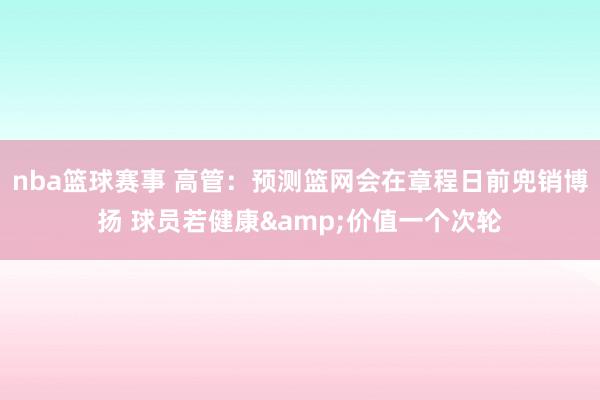 nba篮球赛事 高管：预测篮网会在章程日前兜销博扬 球员若健康&amp;价值一个次轮